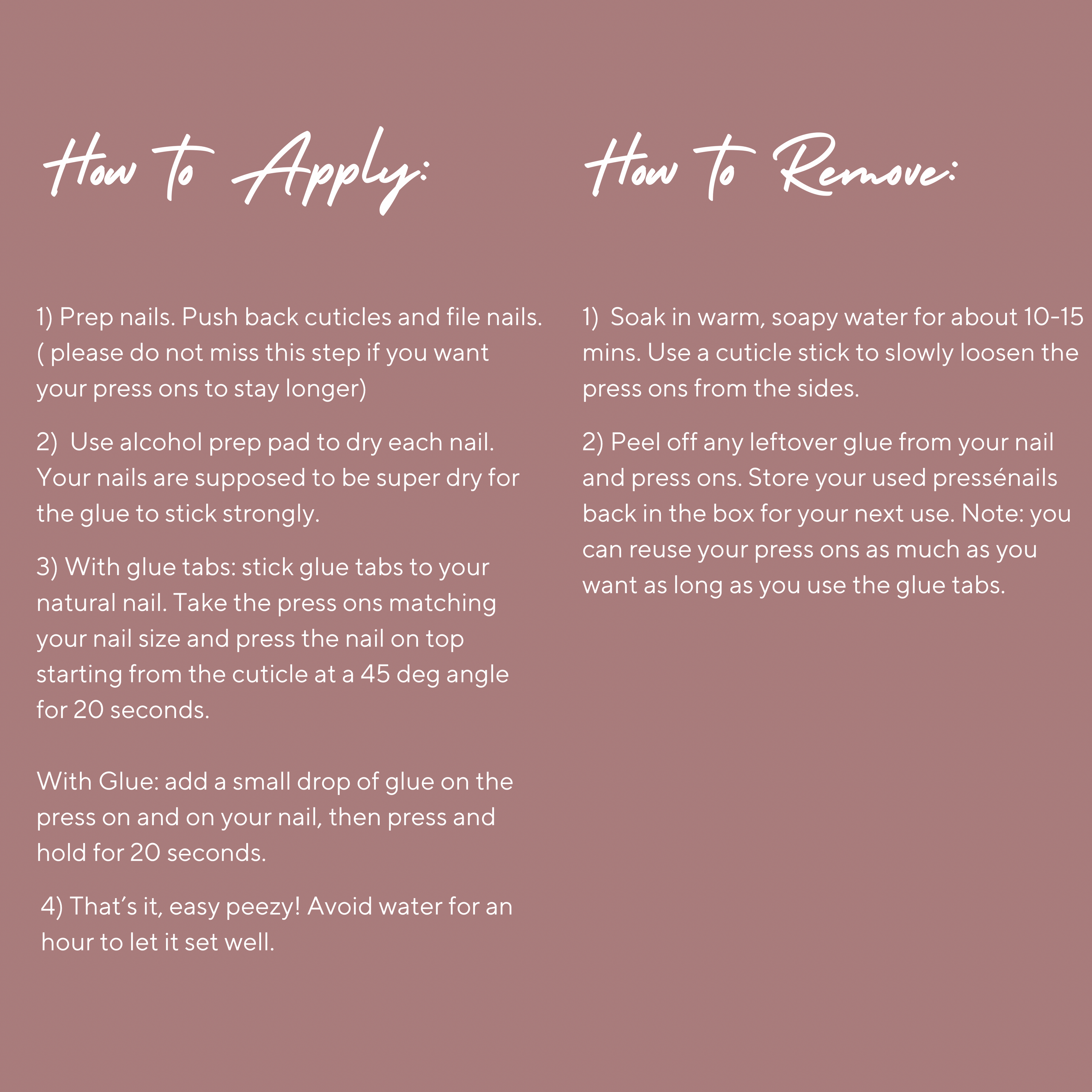 How to Apply:

1) Prep nails. Push back cuticles and file nails. ( please do not miss this step if you want your press ons to stay longer)

2) Use alcohol prep pad to dry each nail. Your nails are supposed to be super dry for the glue to stick strongly.

3) With glue tabs: stick glue tabs to your natural nail. Take the press ons matching your nail size and press the nail on top starting from the cuticle at a 45 deg angle for 20 seconds.

With Glue: add a small drop of glue on the press on and on your nail, then press and hold for 20 seconds.

4) That's it, easy peezy! Avoid water for an hour to let it set well.

How to Remove:

1) Soak in warm, soapy water for about 10-15 mins. Use a cuticle stick to slowly loosen the press ons from the sides.

2) Peel off any leftover glue from your nail and press ons. Store your used pressénails back in the box for your next use. Note: you can reuse your press ons as much as you want as long as you use the glue tabs.